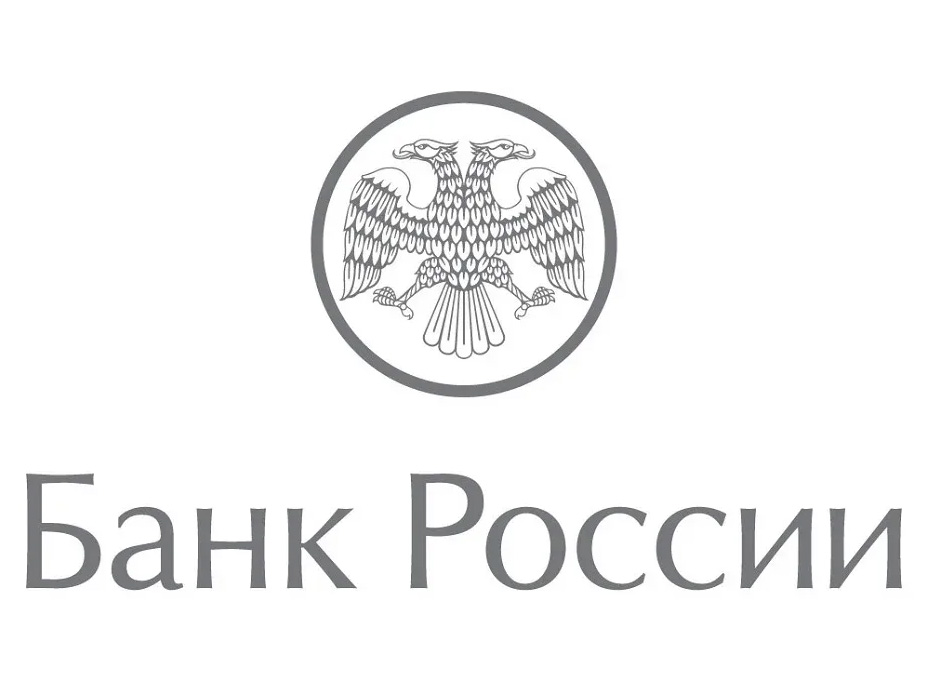 Банк России